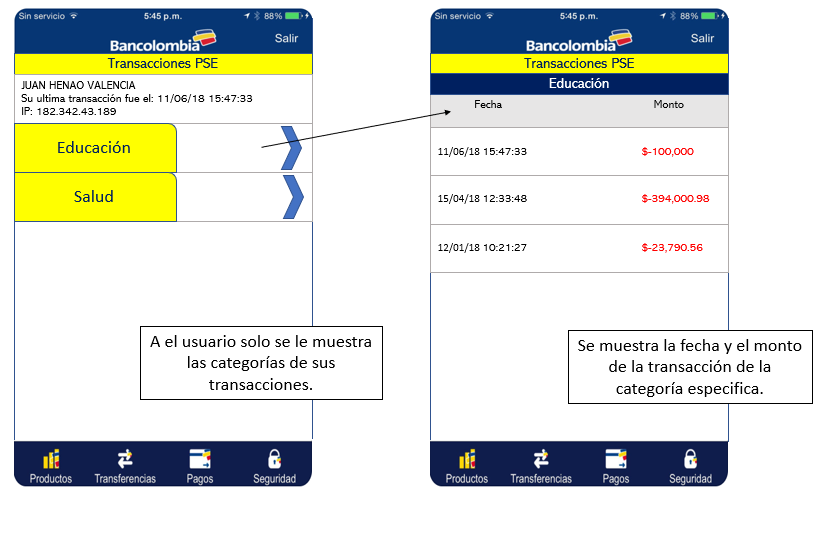 Sin servicio 5:45 p.m. 88%

Bancolombia Salir

Transacciones PSE

JUAN HENAO VALENCIA
Su ultima transacción fue el: 11/06/18 15:47:33
IP: 182.342.43.189

Educación

Salud

A el usuario solo se le muestra las categorías de sus transacciones.

Productos Transferencias Pagos Seguridad

Sin servicio 5:45 p.m. 88%

Bancolombia Salir

Transacciones PSE

Educación

| Fecha | Monto |
|---|---|
| 11/06/18 15:47:33 | $-100,000 |
| 15/04/18 12:33:48 | $-394,000.98 |
| 12/01/18 10:21:27 | $-23,790.56 |

Se muestra la fecha y el monto de la transacción de la categoría especifica.

Productos Transferencias Pagos Seguridad